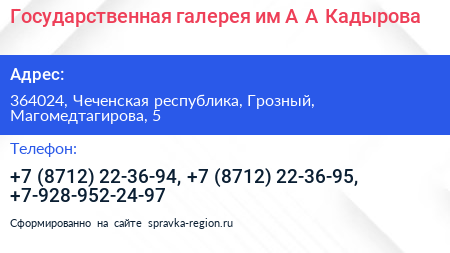 Государственная галерея им А А Кадырова

Адрес:

364024, Чеченская республика, Грозный, Магомедтагирова, 5

Телефон:

+7 (8712) 22-36-94, +7 (8712) 22-36-95, +7-928-952-24-97

Сформированно на сайте spravka-region.ru